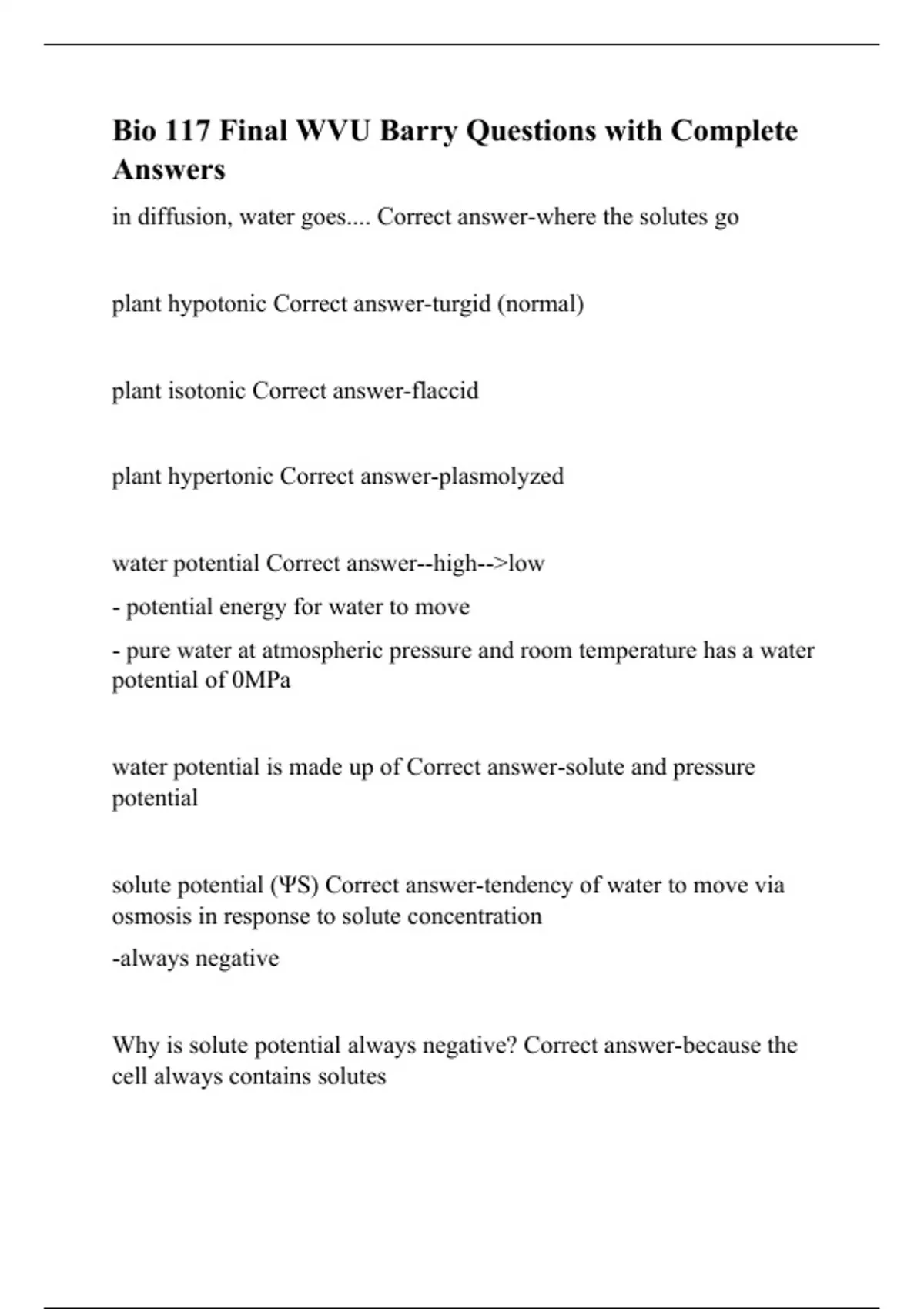 Bio 117 Final WVU Barry Questions with Complete Answers

in diffusion, water goes.... Correct answer-where the solutes go

plant hypotonic Correct answer-turgid (normal)

plant isotonic Correct answer-flaccid

plant hypertonic Correct answer-plasmolyzed

water potential Correct answer--high-->low

- potential energy for water to move

- pure water at atmospheric pressure and room temperature has a water potential of 0MPa

water potential is made up of Correct answer-solute and pressure potential

solute potential (ΨS) Correct answer-tendency of water to move via osmosis in response to solute concentration

-always negative

Why is solute potential always negative? Correct answer-because the cell always contains solutes